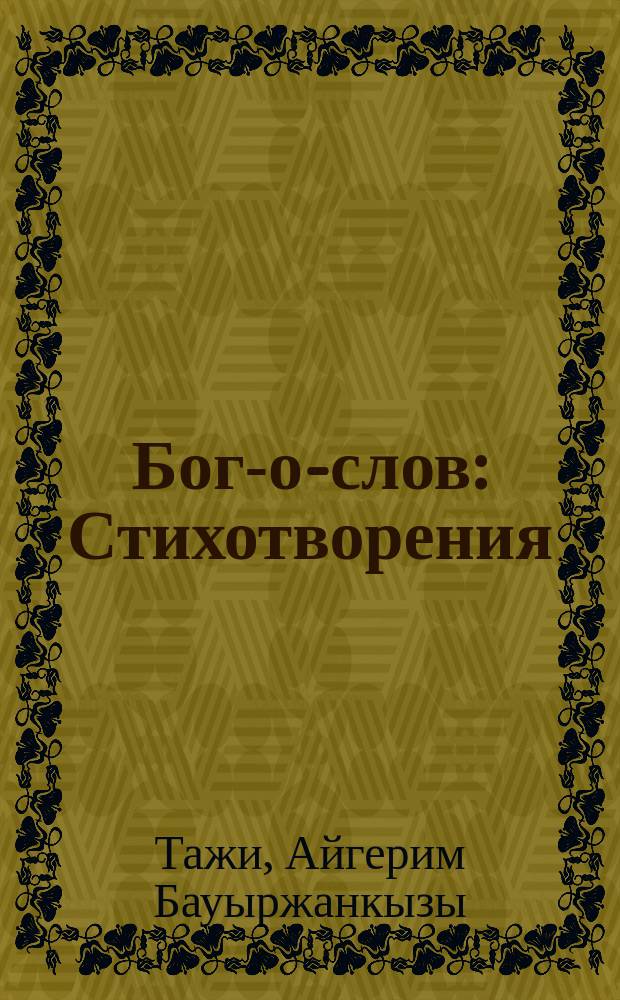 Бог-о-слов: Стихотворения

Тажи, Айгерим Бауыржанкызы